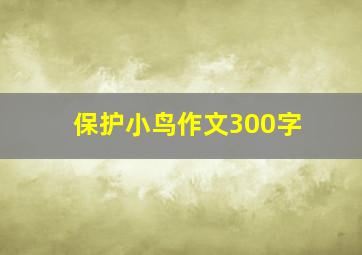 保护小鸟作文300字